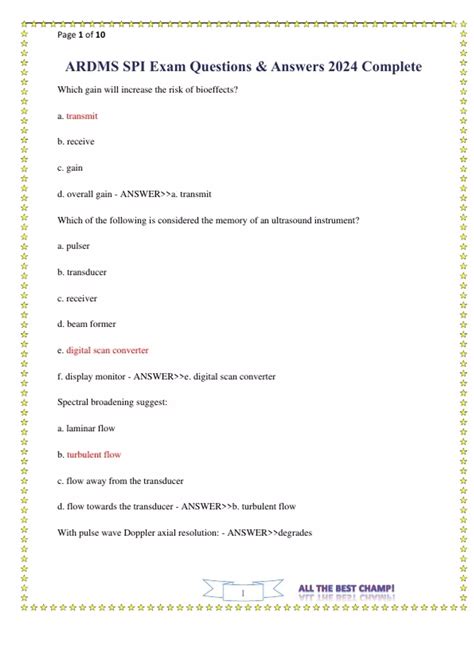 Page 1 of 10

ARDMS SPI Exam Questions & Answers 2024 Complete

Which gain will increase the risk of bioeffects?

a. transmit

b. receive

c. gain

d. overall gain - ANSWER>>a. transmit

Which of the following is considered the memory of an ultrasound instrument?

a. pulser

b. transducer

c. receiver

d. beam former

e. digital scan converter

f. display monitor - ANSWER>>e. digital scan converter

Spectral broadening suggest:

a. laminar flow

b. turbulent flow

c. flow away from the transducer

d. flow towards the transducer - ANSWER>>b. turbulent flow

With pulse wave Doppler axial resolution: - ANSWER>>degrades

1

ALL THE BEST CHAMP!